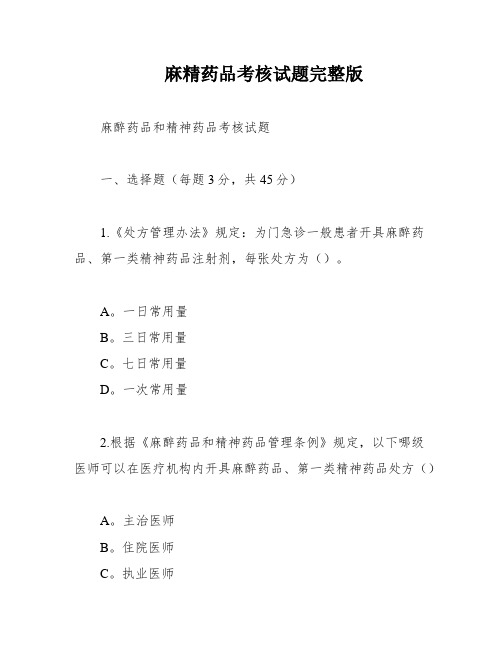 麻精药品考核试题完整版

麻醉药品和精神药品考核试题

一、选择题（每题3分，共45分）

1.《处方管理办法》规定：为门急诊一般患者开具麻醉药品、第一类精神药品注射剂，每张处方为（）。

A。一日常用量
B。三日常用量
C。七日常用量
D。一次常用量

2.根据《麻醉药品和精神药品管理条例》规定，以下哪级医师可以在医疗机构内开具麻醉药品、第一类精神药品处方（）

A。主治医师
B。住院医师
C。执业医师